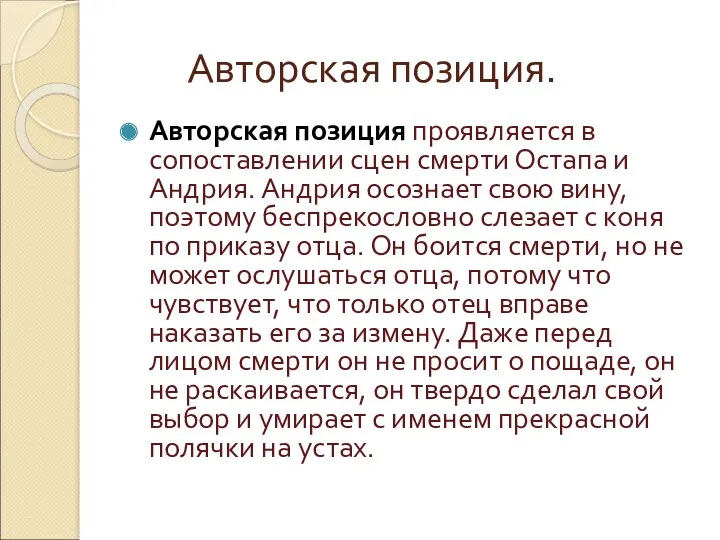 Авторская позиция.

Авторская позиция проявляется в сопоставлении сцен смерти Остапа и Андрия. Андрия осознает свою вину, поэтому беспрекословно слезает с коня по приказу отца. Он боится смерти, но не может ослушаться отца, потому что чувствует, что только отец вправе наказать его за измену. Даже перед лицом смерти он не просит о пощаде, он не раскаивается, он твердо сделал свой выбор и умирает с именем прекрасной полячки на устах.